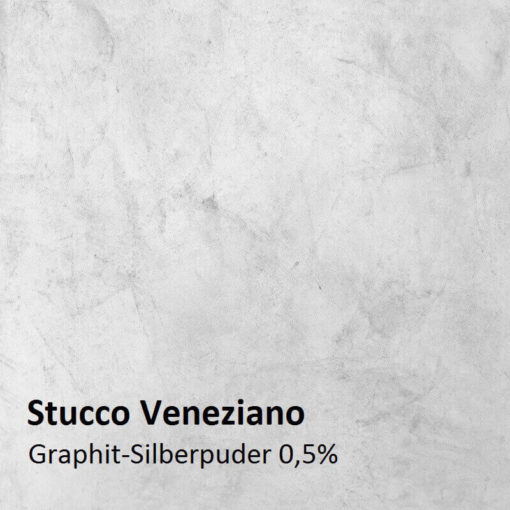 Stucco Veneziano
Graphit-Silberpuder 0,5%